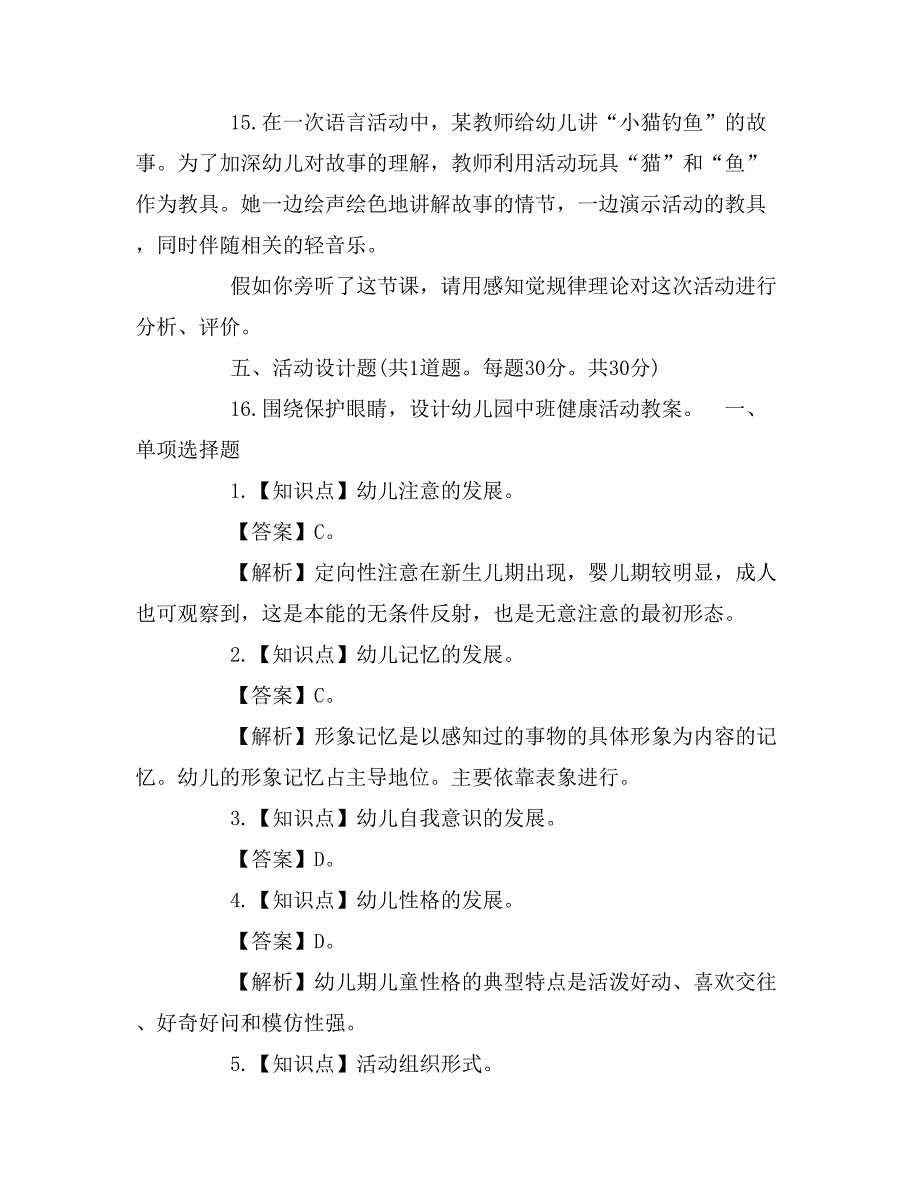 15.在一次语言活动中，某教师给幼儿讲“小猫钓鱼”的故事。为了加深幼儿对故事的理解，教师利用活动玩具“猫”和“鱼”作为教具。她一边绘声绘色地讲解故事的情节，一边演示活动的教具，同时伴随相关的轻音乐。

假如你旁听了这节课，请用感知觉规律理论对这次活动进行分析、评价。

五、活动设计题(共1道题。每题30分。共30分)

16.围绕保护眼睛，设计幼儿园中班健康活动教案。　一、单项选择题

1.【知识点】幼儿注意的发展。

【答案】C。

【解析】定向性注意在新生儿期出现，婴儿期较明显，成人也可观察到，这是本能的无条件反射，也是无意注意的最初形态。

2.【知识点】幼儿记忆的发展。

【答案】C。

【解析】形象记忆是以感知过的事物的具体形象为内容的记忆。幼儿的形象记忆占主导地位。主要依靠表象进行。

3.【知识点】幼儿自我意识的发展。

【答案】D。

4.【知识点】幼儿性格的发展。

【答案】D。

【解析】幼儿期儿童性格的典型特点是活泼好动、喜欢交往、好奇好问和模仿性强。

5.【知识点】活动组织形式。